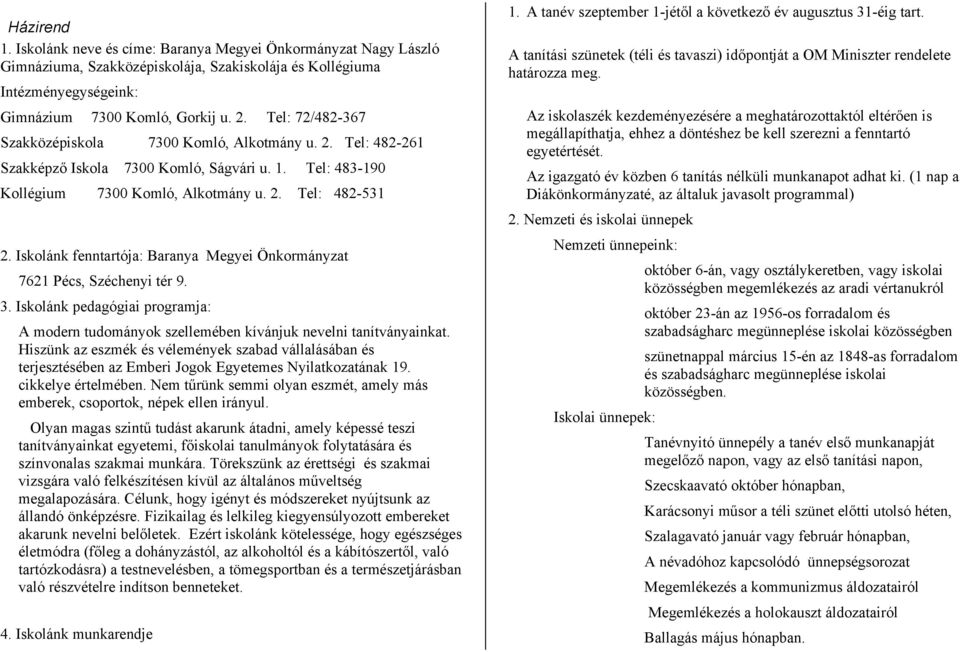 Házirend

1. Iskolánk neve és címe: Baranya Megyei Önkormányzat Nagy László Gimnáziuma, Szakközépiskolája, Szakiskolája és Kollégiuma

Intézményegységeink:

Gimnázium 7300 Komló, Gorkij u. 2. Tel: 72/482-367

Szakközépiskola 7300 Komló, Alkotmány u. 2. Tel: 482-261

Szakképző Iskola 7300 Komló, Ságvári u. 1. Tel: 483-190

Kollégium 7300 Komló, Alkotmány u. 2. Tel: 482-531

2. Iskolánk fenntartója: Baranya Megyei Önkormányzat

7621 Pécs, Széchenyi tér 9.

3. Iskolánk pedagógiai programja:

A modern tudományok szellemében kívánjuk nevelni tanítványainkat. Hiszünk az eszmék és vélemények szabad vállalásában és terjesztésében az Emberi Jogok Egyetemes Nyilatkozatának 19. cikkelye értelmében. Nem tűrünk semmi olyan eszmét, amely más emberek, csoportok, népek ellen irányul.

Olyan magas szintű tudást akarunk átadni, amely képessé teszi tanítványainkat egyetemi, főiskolai tanulmányok folytatására és színvonalas szakmai munkára. Törekszünk az érettségi és szakmai vizsgára való felkészítésen kívül az általános műveltség megalapozására. Célunk, hogy igényt és módszereket nyújtsunk az állandó önképzésre. Fizikailag és lelkileg kiegyensúlyozott embereket akarunk nevelni belőletek. Ezért iskolánk kötelessége, hogy egészséges életmódra (főleg a dohányzástól, az alkoholtól és a kábítószertől, való tartózkodásra) a testnevelésben, a tömegsportban és a természetjárásban való részvételre indítson benneteket.

4. Iskolánk munkarendje

1. A tanév szeptember 1-jétől a következő év augusztus 31-éig tart.

A tanítási szünetek (téli és tavaszi) időpontját a OM Miniszter rendelete határozza meg.

Az iskolaszék kezdeményezésére a meghatározottaktól eltérően is megállapíthatja, ehhez a döntéshez be kell szerezni a fenntartó egyetértését.

Az igazgató év közben 6 tanítás nélküli munkanapot adhat ki. (1 nap a Diákönkormányzaté, az általuk javasolt programmal)

2. Nemzeti és iskolai ünnepek

Nemzeti ünnepeink:

október 6-án, vagy osztálykeretben, vagy iskolai közösségben megemlékezés az aradi vértanukról

október 23-án az 1956-os forradalom és szabadságharc megünneplése iskolai közösségben

szünetnappal március 15-én az 1848-as forradalom és szabadságharc megünneplése iskolai közösségben.

Iskolai ünnepek:

Tanévnyitó ünnepély a tanév első munkanapját megelőző napon, vagy az első tanítási napon,

Szecskaavató október hónapban,

Karácsonyi műsor a téli szünet előtti utolsó héten,

Szalagavató január vagy február hónapban,

A névadóhoz kapcsolódó ünnepségsorozat

Megemlékezés a kommunizmus áldozatairól

Megemlékezés a holokauszt áldozatairól

Ballagás május hónapban.